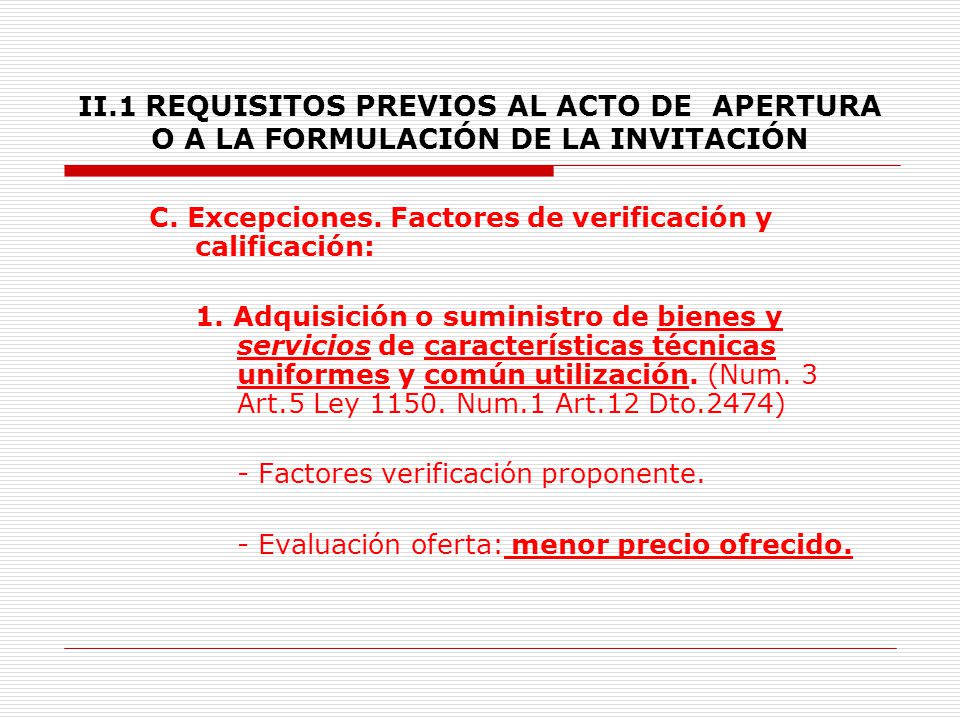 II.1 REQUISITOS PREVIOS AL ACTO DE APERTURA O A LA FORMULACIÓN DE LA INVITACIÓN

C. Excepciones. Factores de verificación y calificación:

1. Adquisición o suministro de bienes y servicios de características técnicas uniformes y común utilización. (Num. 3 Art.5 Ley 1150. Num.1 Art.12 Dto.2474)

- Factores verificación proponente.

- Evaluación oferta: menor precio ofrecido.